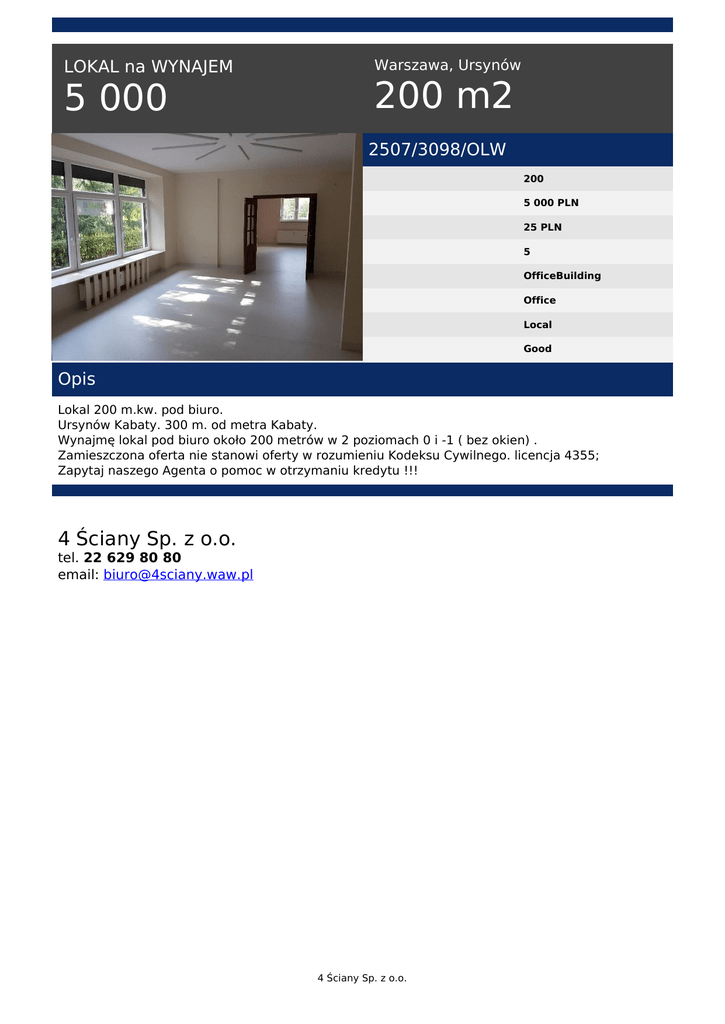 LOKAL na WYNAJEM
5 000

Warszawa, Ursynów
200 m2

2507/3098/OLW

200
5 000 PLN
25 PLN
5
OfficeBuilding
Office
Local
Good

Opis

Lokal 200 m.kw. pod biuro.
Ursynów Kabaty. 300 m. od metra Kabaty.
Wynajmę lokal pod biuro około 200 metrów w 2 poziomach 0 i -1 ( bez okien) .
Zamieszczona oferta nie stanowi oferty w rozumieniu Kodeksu Cywilnego. licencja 4355;
Zapytaj naszego Agenta o pomoc w otrzymaniu kredytu !!!

4 Ściany Sp. z o.o.
tel. 22 629 80 80
email: biuro@4sciany.waw.pl

4 Ściany Sp. z o.o.